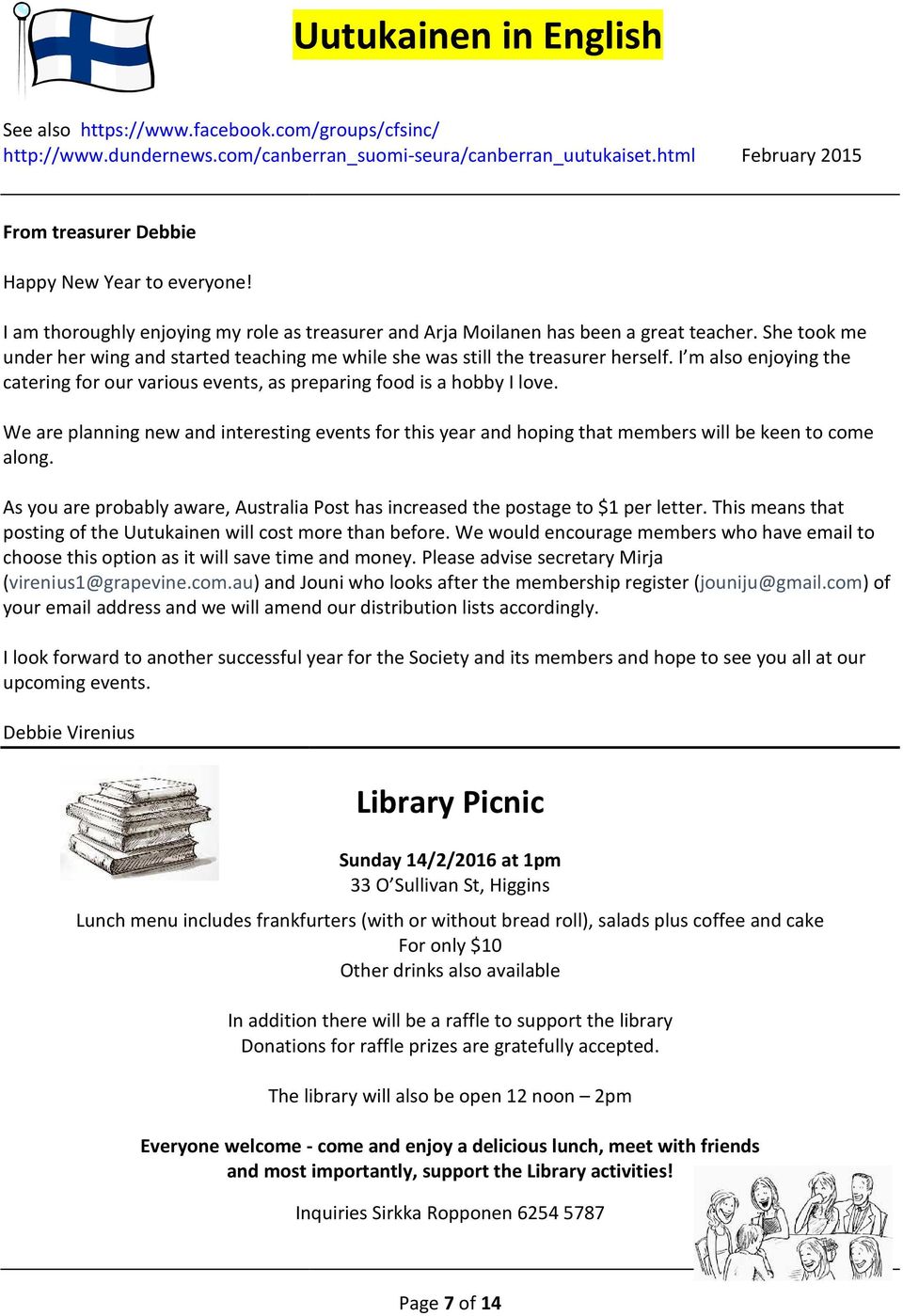 Uutukainen in English

See also https://www.facebook.com/groups/cfsinc/
http://www.dundernews.com/canberran_suomi-seura/canberran_uutukaiset.html February 2015

From treasurer Debbie

Happy New Year to everyone!

I am thoroughly enjoying my role as treasurer and Arja Moilanen has been a great teacher. She took me under her wing and started teaching me while she was still the treasurer herself. I'm also enjoying the catering for our various events, as preparing food is a hobby I love.

We are planning new and interesting events for this year and hoping that members will be keen to come along.

As you are probably aware, Australia Post has increased the postage to $1 per letter. This means that posting of the Uutukainen will cost more than before. We would encourage members who have email to choose this option as it will save time and money. Please advise secretary Mirja (virenius1@grapevine.com.au) and Jouni who looks after the membership register (jouniju@gmail.com) of your email address and we will amend our distribution lists accordingly.

I look forward to another successful year for the Society and its members and hope to see you all at our upcoming events.

Debbie Virenius

Library Picnic

Sunday 14/2/2016 at 1pm
33 O'Sullivan St, Higgins

Lunch menu includes frankfurters (with or without bread roll), salads plus coffee and cake
For only $10
Other drinks also available

In addition there will be a raffle to support the library
Donations for raffle prizes are gratefully accepted.

The library will also be open 12 noon – 2pm

Everyone welcome - come and enjoy a delicious lunch, meet with friends and most importantly, support the Library activities!

Inquiries Sirkka Ropponen 6254 5787

Page 7 of 14